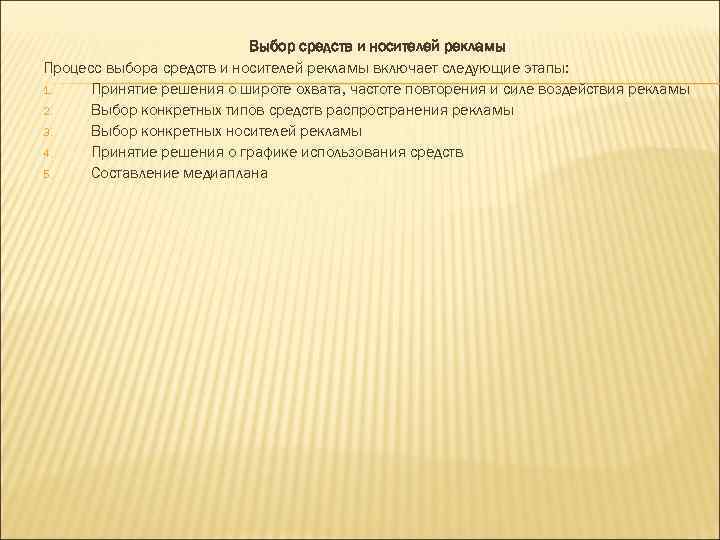 Выбор средств и носителей рекламы

Процесс выбора средств и носителей рекламы включает следующие этапы:

1. Принятие решения о широте охвата, частоте повторения и силе воздействия рекламы
2. Выбор конкретных типов средств распространения рекламы
3. Выбор конкретных носителей рекламы
4. Принятие решения о графике использования средств
5. Составление медиаплана